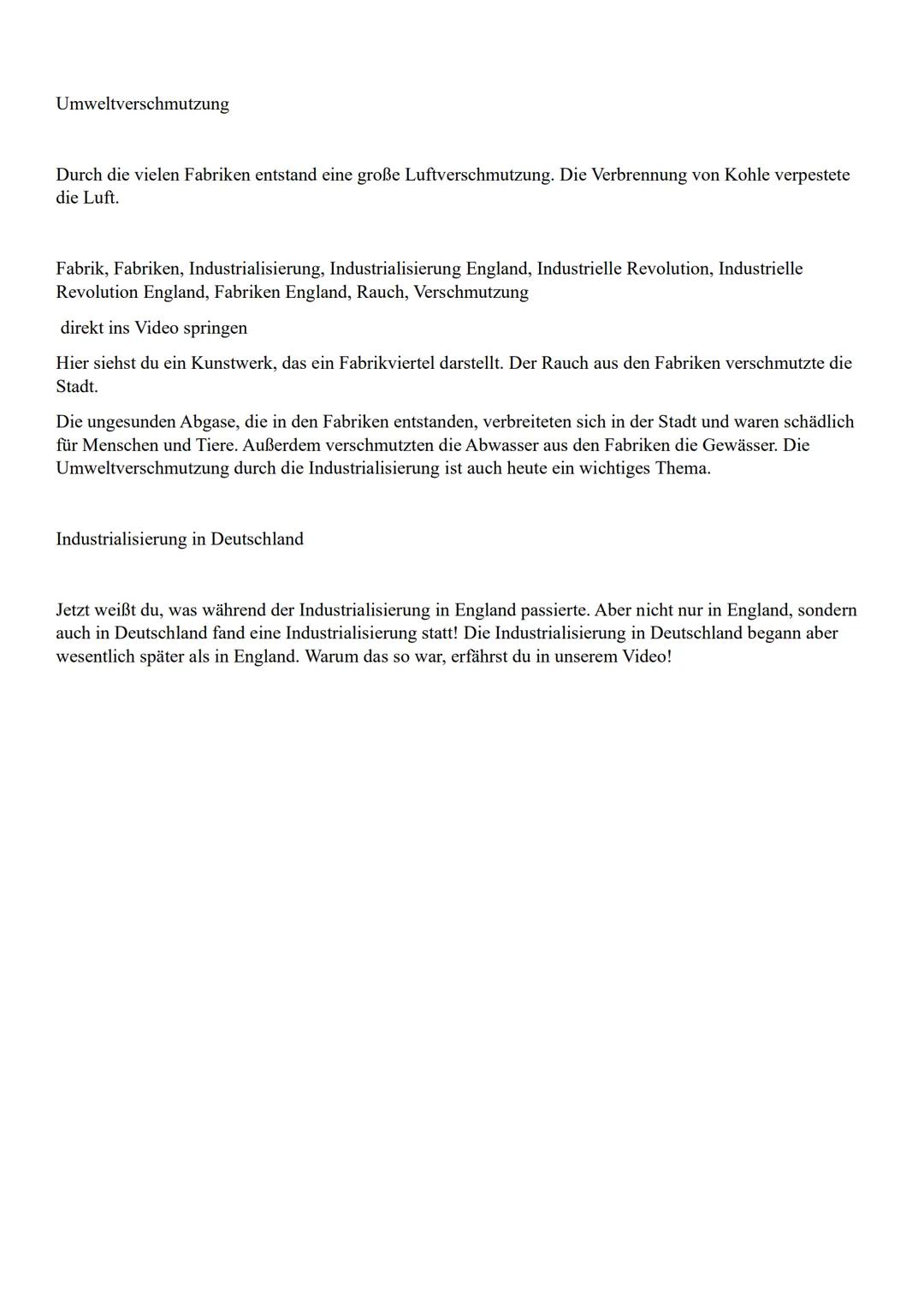 Umweltverschmutzung

Durch die vielen Fabriken entstand eine große Luftverschmutzung. Die Verbrennung von Kohle verpestete die Luft.

Fabrik, Fabriken, Industrialisierung, Industrialisierung England, Industrielle Revolution, Industrielle Revolution England, Fabriken England, Rauch, Verschmutzung

direkt ins Video springen

Hier siehst du ein Kunstwerk, das ein Fabrikviertel darstellt. Der Rauch aus den Fabriken verschmutzte die Stadt.

Die ungesunden Abgase, die in den Fabriken entstanden, verbreiteten sich in der Stadt und waren schädlich für Menschen und Tiere. Außerdem verschmutzten die Abwasser aus den Fabriken die Gewässer. Die Umweltverschmutzung durch die Industrialisierung ist auch heute ein wichtiges Thema.

Industrialisierung in Deutschland

Jetzt weißt du, was während der Industrialisierung in England passierte. Aber nicht nur in England, sondern auch in Deutschland fand eine Industrialisierung statt! Die Industrialisierung in Deutschland begann aber wesentlich später als in England. Warum das so war, erfährst du in unserem Video!